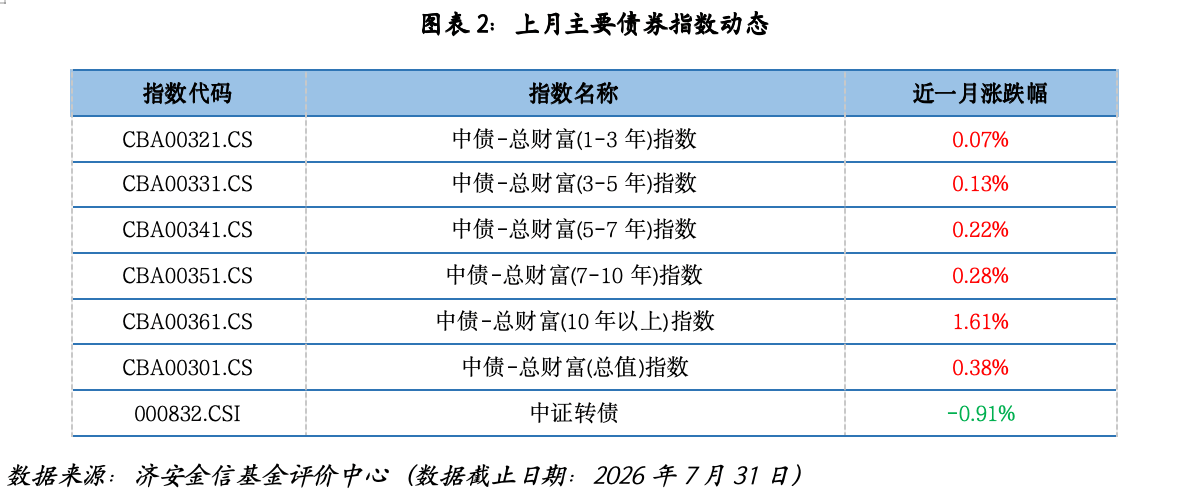 图表2：上月主要债券指数动态

| 指数代码 | 指数名称 | 近一月涨跌幅 |
|---|---|---|
| CBA00321.CS | 中债-总财富(1-3年)指数 | 0.07% |
| CBA00331.CS | 中债-总财富(3-5年)指数 | 0.13% |
| CBA00341.CS | 中债-总财富(5-7年)指数 | 0.22% |
| CBA00351.CS | 中债-总财富(7-10年)指数 | 0.28% |
| CBA00361.CS | 中债-总财富(10年以上)指数 | 1.61% |
| CBA00301.CS | 中债-总财富(总值)指数 | 0.38% |
| 000832.CSI | 中证转债 | -0.91% |

数据来源：济安金信基金评价中心（数据截止日期：2026年7月31日）